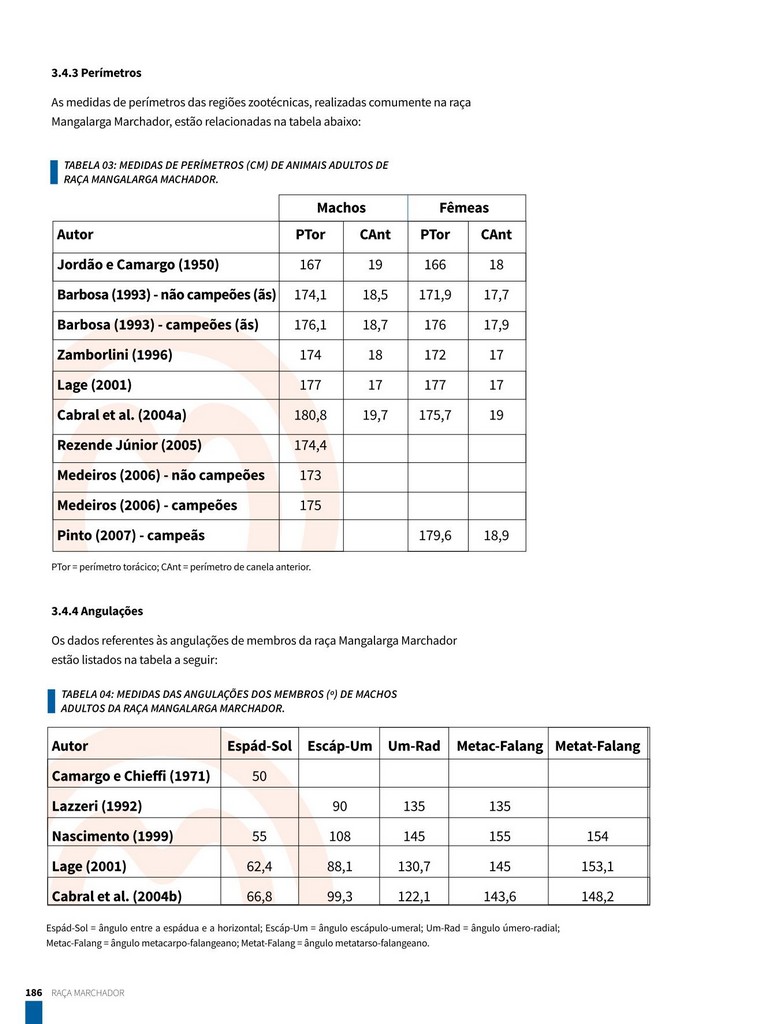 3.4.3 Perímetros

As medidas de perímetros das regiões zootécnicas, realizadas comumente na raça Mangalarga Marchador, estão relacionadas na tabela abaixo:

TABELA 03: MEDIDAS DE PERÍMETROS (CM) DE ANIMAIS ADULTOS DE RAÇA MANGALARGA MACHADOR.

| | Machos | | Fêmeas | |
|---|---|---|---|---|
| Autor | PTor | CAnt | PTor | CAnt |
| Jordão e Camargo (1950) | 167 | 19 | 166 | 18 |
| Barbosa (1993) - não campeões (ãs) | 174,1 | 18,5 | 171,9 | 17,7 |
| Barbosa (1993) - campeões (ãs) | 176,1 | 18,7 | 176 | 17,9 |
| Zamborlini (1996) | 174 | 18 | 172 | 17 |
| Lage (2001) | 177 | 17 | 177 | 17 |
| Cabral et al. (2004a) | 180,8 | 19,7 | 175,7 | 19 |
| Rezende Júnior (2005) | 174,4 | | | |
| Medeiros (2006) - não campeões | 173 | | | |
| Medeiros (2006) - campeões | 175 | | | |
| Pinto (2007) - campeãs | | | 179,6 | 18,9 |

PTor = perímetro torácico; CAnt = perímetro de canela anterior.

3.4.4 Angulações

Os dados referentes às angulações de membros da raça Mangalarga Marchador estão listados na tabela a seguir:

TABELA 04: MEDIDAS DAS ANGULAÇÕES DOS MEMBROS (º) DE MACHOS ADULTOS DA RAÇA MANGALARGA MARCHADOR.

| Autor | Espád-Sol | Escáp-Um | Um-Rad | Metac-Falang | Metat-Falang |
|---|---|---|---|---|---|
| Camargo e Chieffi (1971) | 50 | | | | |
| Lazzeri (1992) | | 90 | 135 | 135 | |
| Nascimento (1999) | 55 | 108 | 145 | 155 | 154 |
| Lage (2001) | 62,4 | 88,1 | 130,7 | 145 | 153,1 |
| Cabral et al. (2004b) | 66,8 | 99,3 | 122,1 | 143,6 | 148,2 |

Espád-Sol = ângulo entre a espádua e a horizontal; Escáp-Um = ângulo escápulo-umeral; Um-Rad = ângulo úmero-radial; Metac-Falang = ângulo metacarpo-falangeano; Metat-Falang = ângulo metatarso-falangeano.

186 RAÇA MARCHADOR